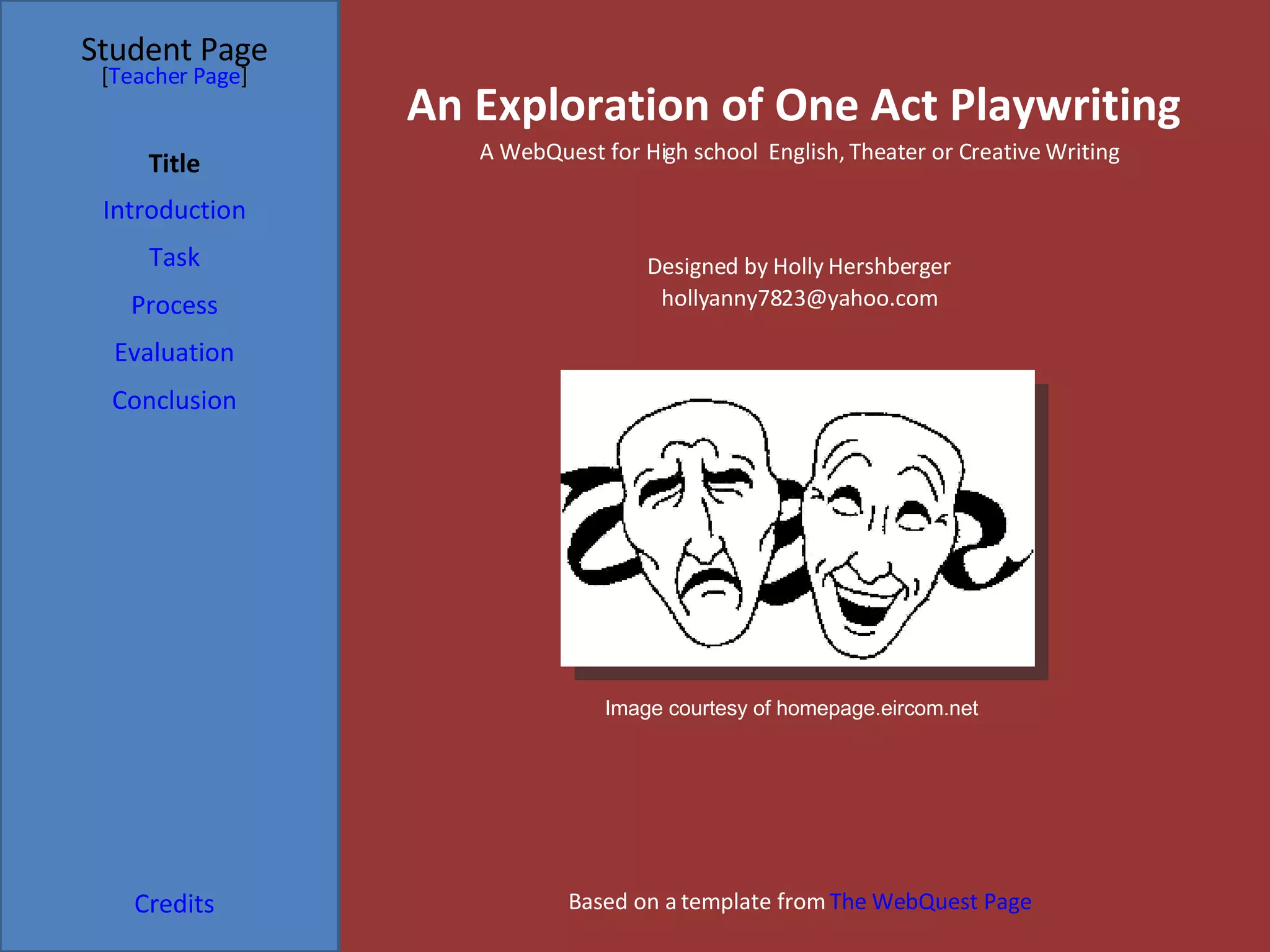 Student Page
[Teacher Page]

Title

Introduction

Task

Process

Evaluation

Conclusion

Credits

An Exploration of One Act Playwriting

A WebQuest for High school English, Theater or Creative Writing

Designed by Holly Hershberger
hollyanny7823@yahoo.com

Image courtesy of homepage.eircom.net

Based on a template from The WebQuest Page